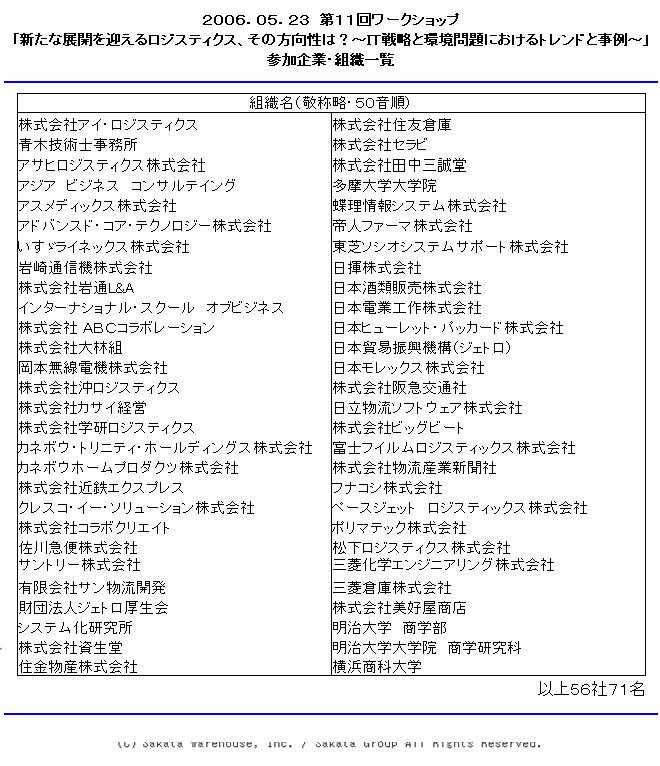 2006. 05. 23 第11回ワークショップ
「新たな展開を迎えるロジスティクス、その方向性は？～IT戦略と環境問題におけるトレンドと事例～」
参加企業・組織一覧

| 組織名（敬称略・50音順） | |
|---|---|
| 株式会社アイ・ロジスティクス | 株式会社住友倉庫 |
| 青木技術士事務所 | 株式会社セラビ |
| アサヒロジスティクス株式会社 | 株式会社田中三誠堂 |
| アジア ビジネス コンサルテイング | 多摩大学大学院 |
| アスメディックス株式会社 | 蝶理情報システム株式会社 |
| アドバンスド・コア・テクノロジー株式会社 | 帝人ファーマ株式会社 |
| いすゞライネックス株式会社 | 東芝ソシオシステムサポート株式会社 |
| 岩崎通信機株式会社 | 日揮株式会社 |
| 株式会社岩通L&A | 日本酒類販売株式会社 |
| インターナショナル・スクール オブビジネス | 日本電業工作株式会社 |
| 株式会社 ABCコラボレーション | 日本ヒューレット・パッカード株式会社 |
| 株式会社大林組 | 日本貿易振興機構（ジェトロ） |
| 岡本無線電機株式会社 | 日本モレックス株式会社 |
| 株式会社沖ロジスティクス | 株式会社阪急交通社 |
| 株式会社カサイ経営 | 日立物流ソフトウェア株式会社 |
| 株式会社学研ロジスティクス | 株式会社ビッグビート |
| カネボウ・トリニティ・ホールディングス株式会社 | 富士フイルムロジスティックス株式会社 |
| カネボウホームプロダクツ株式会社 | 株式会社物流産業新聞社 |
| 株式会社近鉄エクスプレス | フナコシ株式会社 |
| クレスコ・イー・ソリューション株式会社 | ベースジェット ロジスティックス株式会社 |
| 株式会社コラボクリエイト | ポリマテック株式会社 |
| 佐川急便株式会社 | 松下ロジスティクス株式会社 |
| サントリー株式会社 | 三菱化学エンジニアリング株式会社 |
| 有限会社サン物流開発 | 三菱倉庫株式会社 |
| 財団法人ジェトロ厚生会 | 株式会社美好屋商店 |
| システム化研究所 | 明治大学 商学部 |
| 株式会社資生堂 | 明治大学大学院 商学研究科 |
| 住金物産株式会社 | 横浜商科大学 |

以上56社71名

(C) Sakata Warehouse, Inc. / Sakata Group All Rights Reserved.